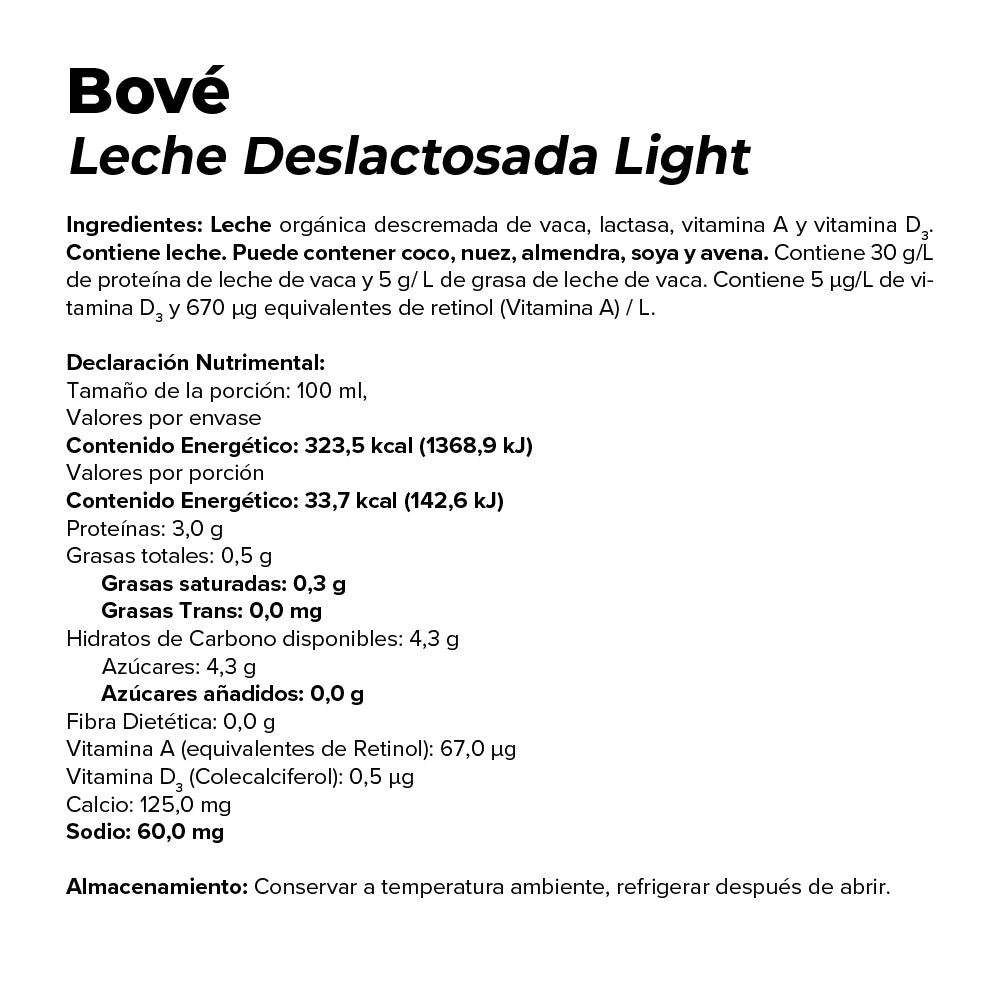 Bové
Leche Deslactosada Light

Ingredientes: Leche orgánica descremada de vaca, lactasa, vitamina A y vitamina $D_3$. Contiene leche. Puede contener coco, nuez, almendra, soya y avena. Contiene 30 g/L de proteína de leche de vaca y 5 g/ L de grasa de leche de vaca. Contiene 5 µg/L de vitamina $D_3$ y 670 µg equivalentes de retinol (Vitamina A) / L.

Declaración Nutrimental:
Tamaño de la porción: 100 ml,
Valores por envase
Contenido Energético: 323,5 kcal (1368,9 kJ)
Valores por porción
Contenido Energético: 33,7 kcal (142,6 kJ)
Proteínas: 3,0 g
Grasas totales: 0,5 g
Grasas saturadas: 0,3 g
Grasas Trans: 0,0 mg
Hidratos de Carbono disponibles: 4,3 g
Azúcares: 4,3 g
Azúcares añadidos: 0,0 g
Fibra Dietética: 0,0 g
Vitamina A (equivalentes de Retinol): 67,0 µg
Vitamina $D_3$ (Colecalciferol): 0,5 µg
Calcio: 125,0 mg
Sodio: 60,0 mg

Almacenamiento: Conservar a temperatura ambiente, refrigerar después de abrir.